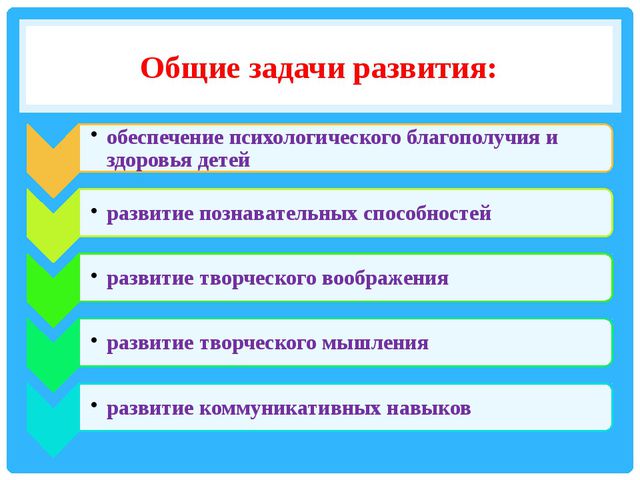 Общие задачи развития:

• обеспечение психологического благополучия и здоровья детей

• развитие познавательных способностей

• развитие творческого воображения

• развитие творческого мышления

• развитие коммуникативных навыков